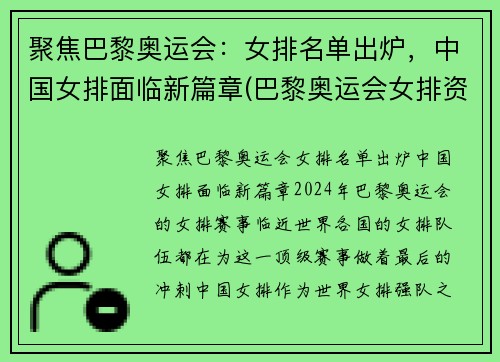 聚焦巴黎奥运会：女排名单出炉，中国女排面临新篇章(巴黎奥运会女排资

聚焦巴黎奥运会女排名单出炉中国女排面临新篇章2024年巴黎奥运会的女排赛事临近世界各国的女排队伍都在为这一顶级赛事做着最后的冲刺中国女排作为世界女排强队之